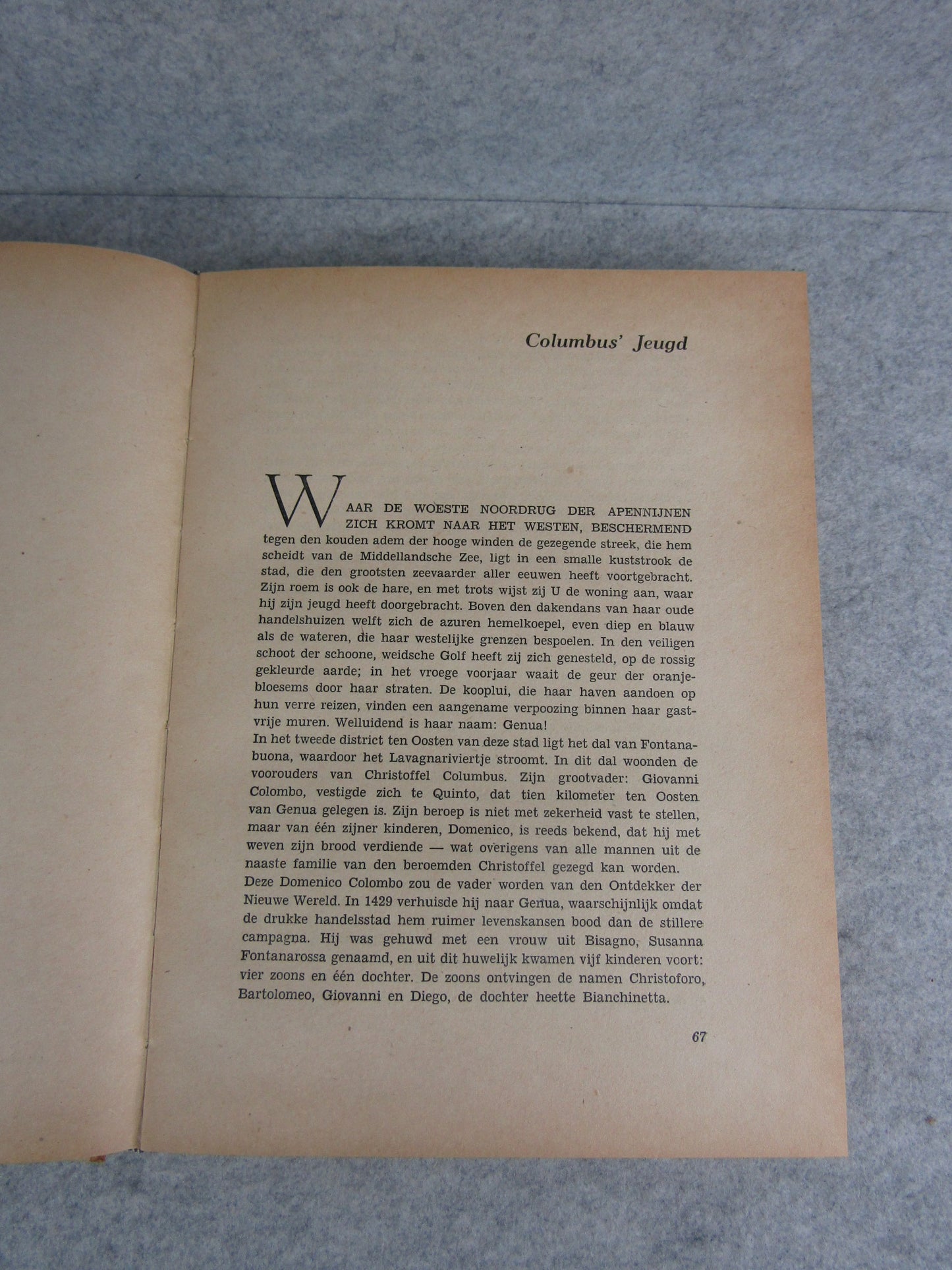 Columbus' Jeugd

WAAR DE WOESTE NOORDRUG DER APENNIJNEN ZICH KROMT NAAR HET WESTEN, BESCHERMEND tegen den kouden adem der hooge winden de gezegende streek, die hem scheidt van de Middellandsche Zee, ligt in een smalle kuststrook de stad, die den grootsten zeevaarder aller eeuwen heeft voortgebracht. Zijn roem is ook de hare, en met trots wijst zij U de woning aan, waar hij zijn jeugd heeft doorgebracht. Boven den dakendans van haar oude handelshuizen welft zich de azuren hemelkoepel, even diep en blauw als de wateren, die haar westelijke grenzen bespoelen. In den veiligen schoot der schoone, weidsche Golf heeft zij zich genesteld, op de rossig gekleurde aarde; in het vroege voorjaar waait de geur der oranjebloesems door haar straten. De kooplui, die haar haven aandoen op hun verre reizen, vinden een aangename verpoozing binnen haar gastvrije muren. Welluidend is haar naam: Genua!
In het tweede district ten Oosten van deze stad ligt het dal van Fontanabuona, waardoor het Lavagnariviertje stroomt. In dit dal woonden de voorouders van Christoffel Columbus. Zijn grootvader: Giovanni Colombo, vestigde zich te Quinto, dat tien kilometer ten Oosten van Genua gelegen is. Zijn beroep is niet met zekerheid vast te stellen, maar van één zijner kinderen, Domenico, is reeds bekend, dat hij met weven zijn brood verdiende — wat overigens van alle mannen uit de naaste familie van den beroemden Christoffel gezegd kan worden.
Deze Domenico Colombo zou de vader worden van den Ontdekker der Nieuwe Wereld. In 1429 verhuisde hij naar Genua, waarschijnlijk omdat de drukke handelsstad hem ruimer levenskansen bood dan de stillere campagna. Hij was gehuwd met een vrouw uit Bisagno, Susanna Fontanarossa genaamd, en uit dit huwelijk kwamen vijf kinderen voort: vier zoons en één dochter. De zoons ontvingen de namen Christoforo, Bartolomeo, Giovanni en Diego, de dochter heette Bianchinetta.

67